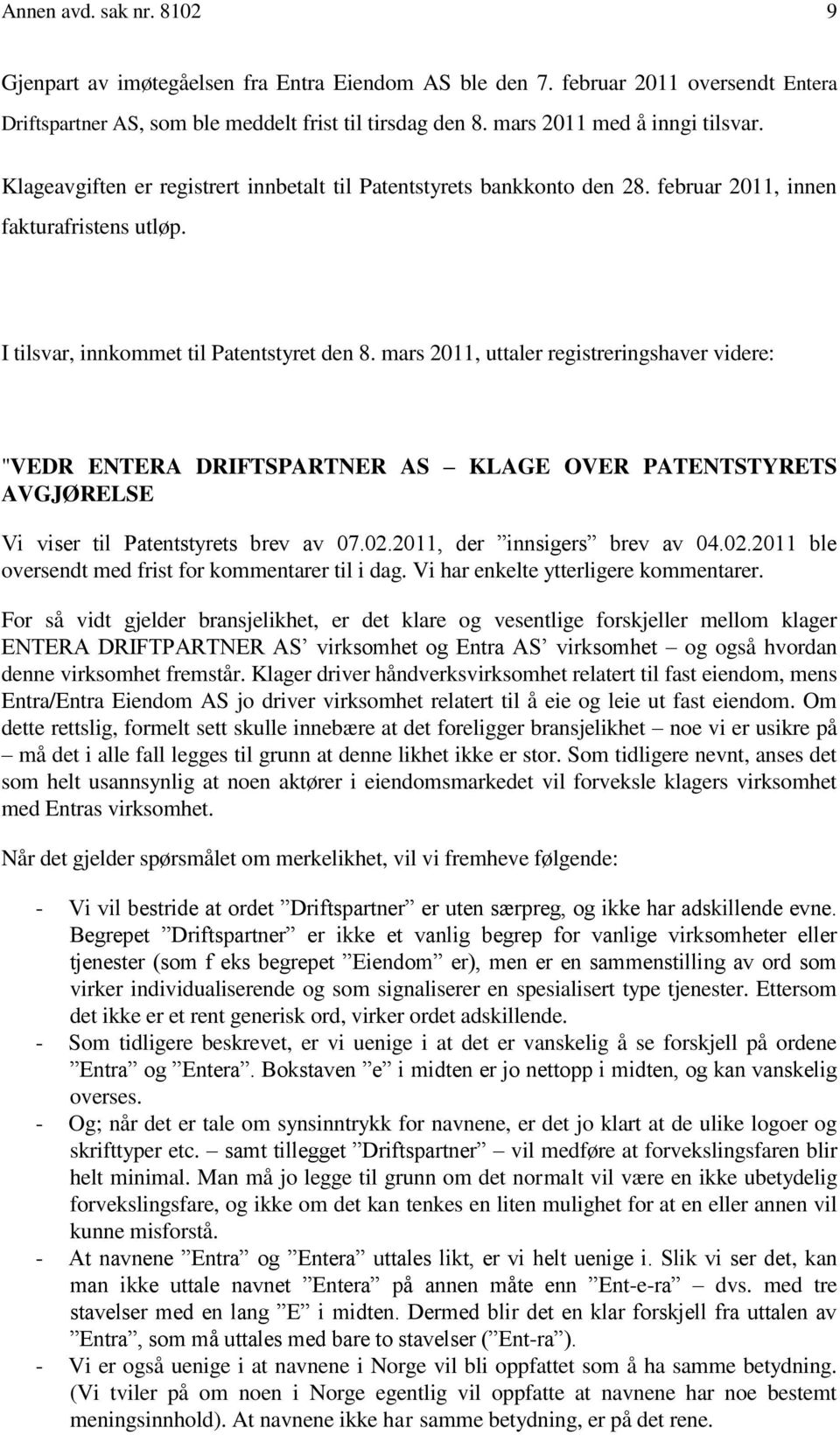 Annen avd. sak nr. 8102 9

Gjenpart av imøtegåelsen fra Entra Eiendom AS ble den 7. februar 2011 oversendt Entera Driftspartner AS, som ble meddelt frist til tirsdag den 8. mars 2011 med å inngi tilsvar.

Klageavgiften er registrert innbetalt til Patentstyrets bankkonto den 28. februar 2011, innen fakturafristens utløp.

I tilsvar, innkommet til Patentstyret den 8. mars 2011, uttaler registreringshaver videre:

"VEDR ENTERA DRIFTSPARTNER AS – KLAGE OVER PATENTSTYRETS AVGJØRELSE

Vi viser til Patentstyrets brev av 07.02.2011, der ”innsigers” brev av 04.02.2011 ble oversendt med frist for kommentarer til i dag. Vi har enkelte ytterligere kommentarer.

For så vidt gjelder bransjelikhet, er det klare og vesentlige forskjeller mellom klager ENTERA DRIFTPARTNER AS’ virksomhet og Entra AS’ virksomhet – og også hvordan denne virksomhet fremstår. Klager driver håndverksvirksomhet relatert til fast eiendom, mens Entra/Entra Eiendom AS jo driver virksomhet relatert til å eie og leie ut fast eiendom. Om dette rettslig, formelt sett skulle innebære at det foreligger bransjelikhet – noe vi er usikre på – må det i alle fall legges til grunn at denne likhet ikke er stor. Som tidligere nevnt, anses det som helt usannsynlig at noen aktører i eiendomsmarkedet vil forveksle klagers virksomhet med Entras virksomhet.

Når det gjelder spørsmålet om merkelikhet, vil vi fremheve følgende:

- Vi vil bestride at ordet ”Driftspartner” er uten særpreg, og ikke har adskillende evne. Begrepet ”Driftspartner” er ikke et vanlig begrep for vanlige virksomheter eller tjenester (som f eks begrepet ”Eiendom” er), men er en sammenstilling av ord som virker individualiserende og som signaliserer en spesialisert type tjenester. Ettersom det ikke er et rent generisk ord, virker ordet adskillende.
- Som tidligere beskrevet, er vi uenige i at det er vanskelig å se forskjell på ordene ”Entra” og ”Entera”. Bokstaven ”e” i midten er jo nettopp i midten, og kan vanskelig overses.
- Og; når det er tale om synsinntrykk for navnene, er det jo klart at de ulike logoer og skrifttyper etc. – samt tillegget ”Driftspartner” – vil medføre at forvekslingsfaren blir helt minimal. Man må jo legge til grunn om det normalt vil være en ikke ubetydelig forvekslingsfare, og ikke om det kan tenkes en liten mulighet for at en eller annen vil kunne misforstå.
- At navnene ”Entra” og ”Entera” uttales likt, er vi helt uenige i. Slik vi ser det, kan man ikke uttale navnet ”Entera” på annen måte enn ”Ent-e-ra” – dvs. med tre stavelser med en lang ”E” i midten. Dermed blir det en klar forskjell fra uttalen av ”Entra”, som må uttales med bare to stavelser (”Ent-ra”).
- Vi er også uenige i at navnene i Norge vil bli oppfattet som å ha samme betydning. (Vi tviler på om noen i Norge egentlig vil oppfatte at navnene har noe bestemt meningsinnhold). At navnene ikke har samme betydning, er på det rene.